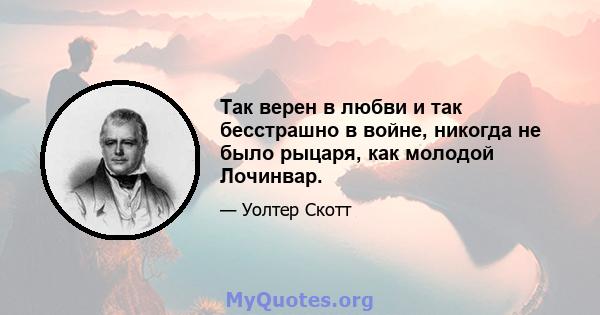 Так верен в любви и так бесстрашно в войне, никогда не было рыцаря, как молодой Лочинвар.

— Уолтер Скотт

MyQuotes.org